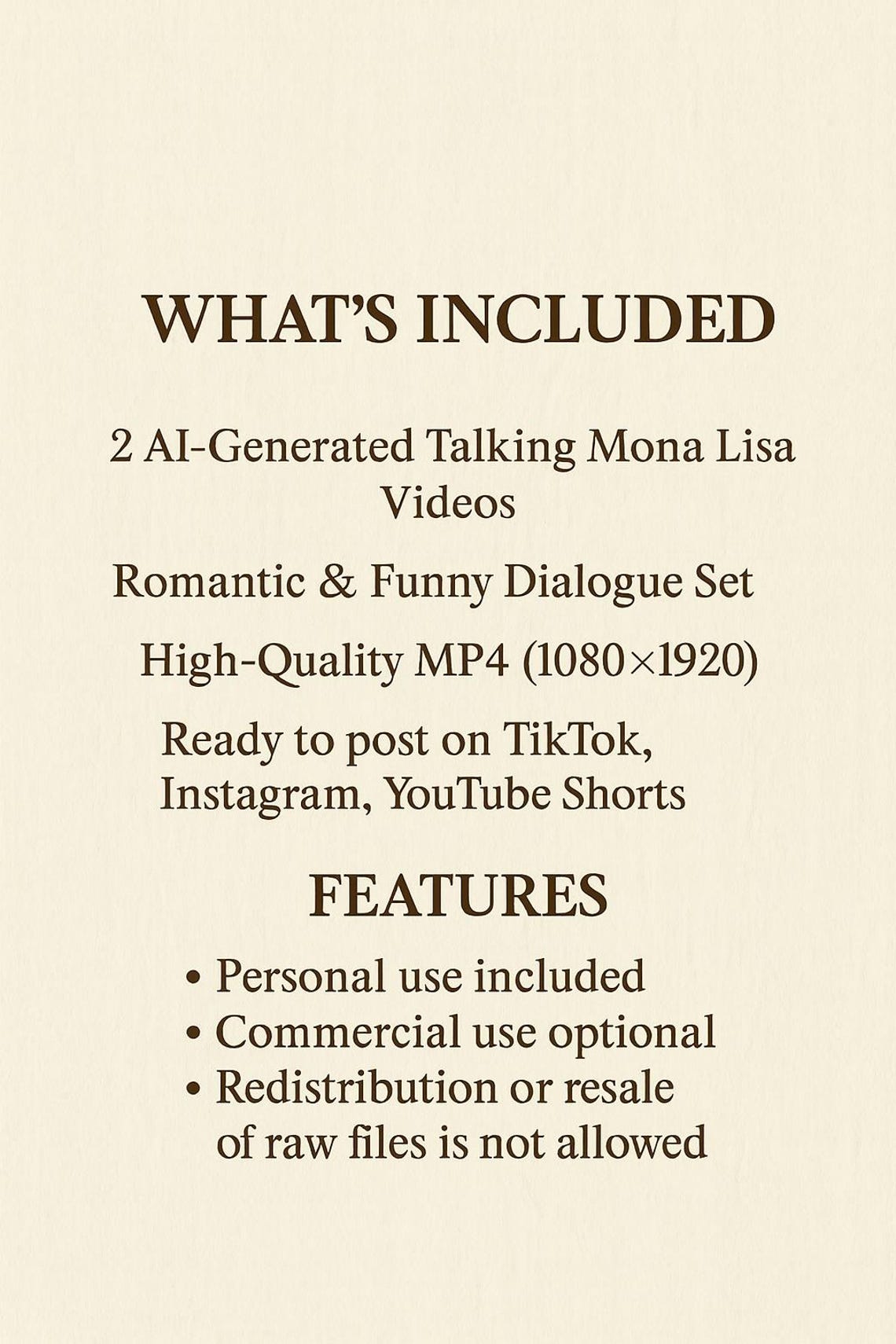 WHAT'S INCLUDED

2 AI-Generated Talking Mona Lisa Videos

Romantic & Funny Dialogue Set

High-Quality MP4 (1080×1920)

Ready to post on TikTok, Instagram, YouTube Shorts

FEATURES

• Personal use included
• Commercial use optional
• Redistribution or resale of raw files is not allowed